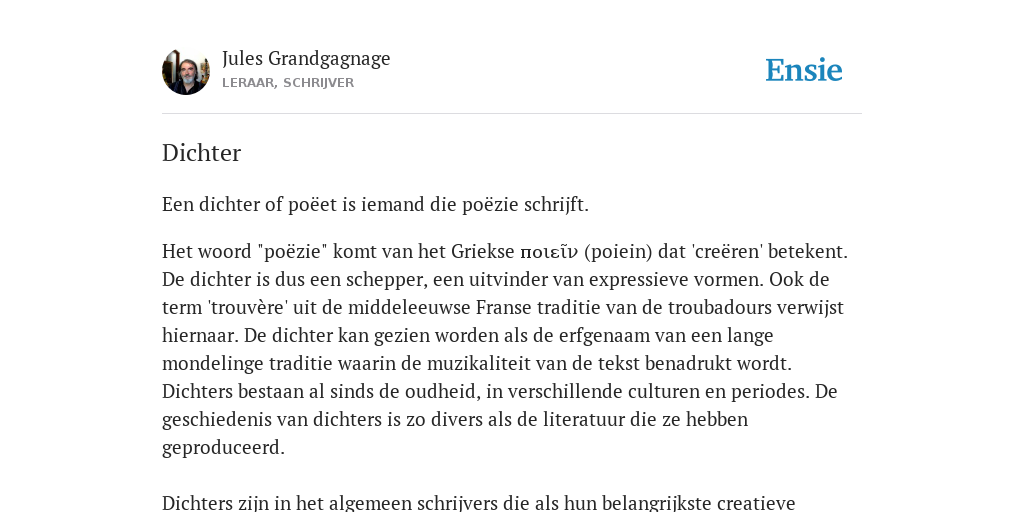 Jules Grandgagnage
LERAAR, SCHRIJVER

Ensie

Dichter

Een dichter of poëet is iemand die poëzie schrijft.

Het woord "poëzie" komt van het Griekse ποιεῖν (poiein) dat 'creëren' betekent. De dichter is dus een schepper, een uitvinder van expressieve vormen. Ook de term 'trouvère' uit de middeleeuwse Franse traditie van de troubadours verwijst hiernaar. De dichter kan gezien worden als de erfgenaam van een lange mondelinge traditie waarin de muzikaliteit van de tekst benadrukt wordt. Dichters bestaan al sinds de oudheid, in verschillende culturen en periodes. De geschiedenis van dichters is zo divers als de literatuur die ze hebben geproduceerd.

Dichters zijn in het algemeen schrijvers die als hun belangrijkste creatieve